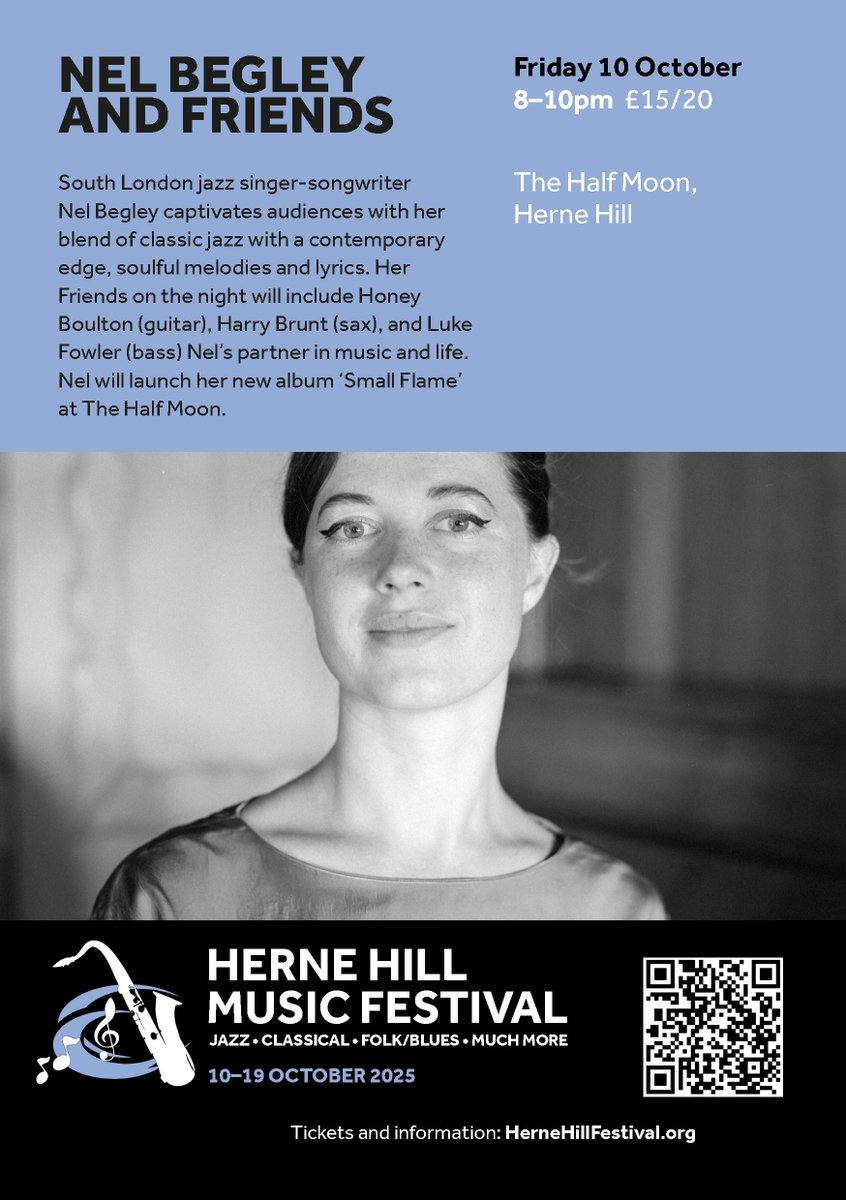 NEL BEGLEY AND FRIENDS

South London jazz singer-songwriter Nel Begley captivates audiences with her blend of classic jazz with a contemporary edge, soulful melodies and lyrics. Her Friends on the night will include Honey Boulton (guitar), Harry Brunt (sax), and Luke Fowler (bass) Nel's partner in music and life. Nel will launch her new album 'Small Flame' at The Half Moon.

Friday 10 October
8–10pm £15/20

The Half Moon,
Herne Hill

HERNE HILL
MUSIC FESTIVAL
JAZZ • CLASSICAL • FOLK/BLUES • MUCH MORE
10–19 OCTOBER 2025

Tickets and information: HerneHillFestival.org